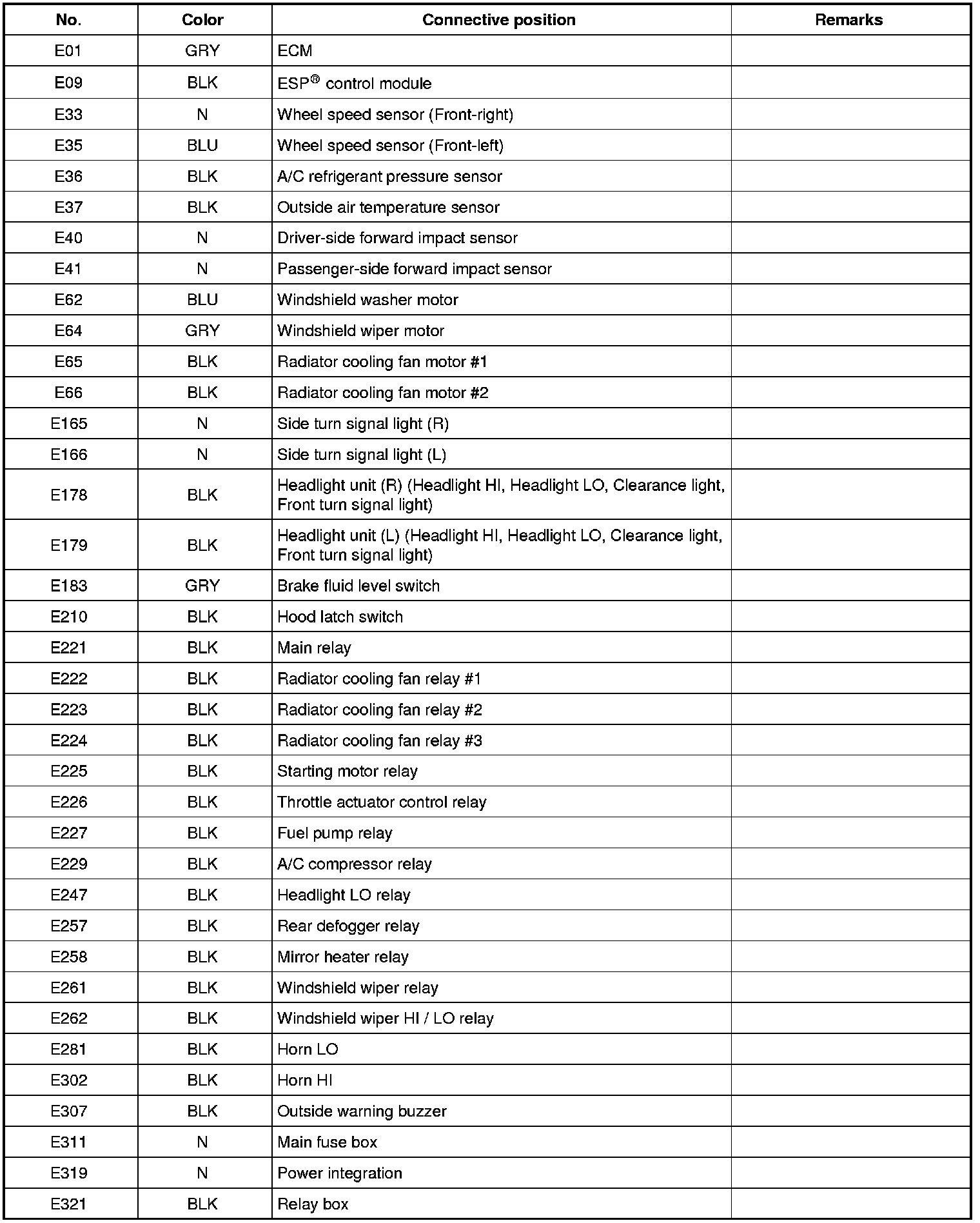 | No. | Color | Connective position | Remarks |
|---|---|---|---|
| E01 | GRY | ECM | |
| E09 | BLK | ESP® control module | |
| E33 | N | Wheel speed sensor (Front-right) | |
| E35 | BLU | Wheel speed sensor (Front-left) | |
| E36 | BLK | A/C refrigerant pressure sensor | |
| E37 | BLK | Outside air temperature sensor | |
| E40 | N | Driver-side forward impact sensor | |
| E41 | N | Passenger-side forward impact sensor | |
| E62 | BLU | Windshield washer motor | |
| E64 | GRY | Windshield wiper motor | |
| E65 | BLK | Radiator cooling fan motor #1 | |
| E66 | BLK | Radiator cooling fan motor #2 | |
| E165 | N | Side turn signal light (R) | |
| E166 | N | Side turn signal light (L) | |
| E178 | BLK | Headlight unit (R) (Headlight HI, Headlight LO, Clearance light, Front turn signal light) | |
| E179 | BLK | Headlight unit (L) (Headlight HI, Headlight LO, Clearance light, Front turn signal light) | |
| E183 | GRY | Brake fluid level switch | |
| E210 | BLK | Hood latch switch | |
| E221 | BLK | Main relay | |
| E222 | BLK | Radiator cooling fan relay #1 | |
| E223 | BLK | Radiator cooling fan relay #2 | |
| E224 | BLK | Radiator cooling fan relay #3 | |
| E225 | BLK | Starting motor relay | |
| E226 | BLK | Throttle actuator control relay | |
| E227 | BLK | Fuel pump relay | |
| E229 | BLK | A/C compressor relay | |
| E247 | BLK | Headlight LO relay | |
| E257 | BLK | Rear defogger relay | |
| E258 | BLK | Mirror heater relay | |
| E261 | BLK | Windshield wiper relay | |
| E262 | BLK | Windshield wiper HI / LO relay | |
| E281 | BLK | Horn LO | |
| E302 | BLK | Horn HI | |
| E307 | BLK | Outside warning buzzer | |
| E311 | N | Main fuse box | |
| E319 | N | Power integration | |
| E321 | BLK | Relay box | |